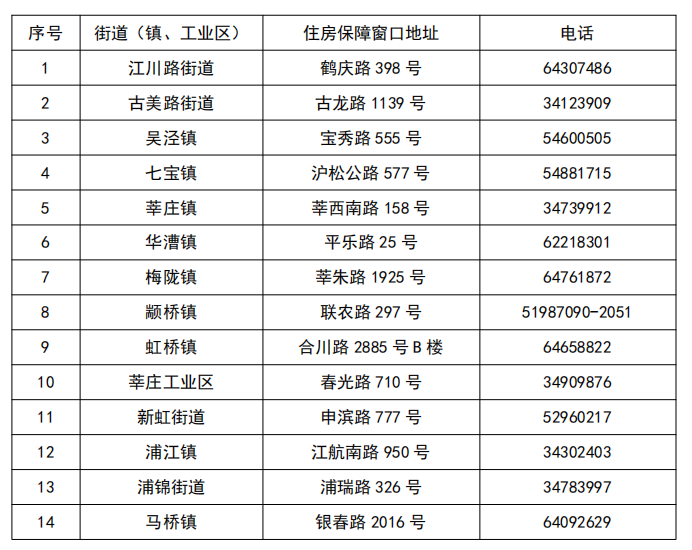 | 序号 | 街道（镇、工业区） | 住房保障窗口地址 | 电话 |
|---|---|---|---|
| 1 | 江川路街道 | 鹤庆路398号 | 64307486 |
| 2 | 古美路街道 | 古龙路1139号 | 34123909 |
| 3 | 吴泾镇 | 宝秀路555号 | 54600505 |
| 4 | 七宝镇 | 沪松公路577号 | 54881715 |
| 5 | 莘庄镇 | 莘西南路158号 | 34739912 |
| 6 | 华漕镇 | 平乐路25号 | 62218301 |
| 7 | 梅陇镇 | 莘朱路1925号 | 64761872 |
| 8 | 颛桥镇 | 联农路297号 | 51987090-2051 |
| 9 | 虹桥镇 | 合川路2885号B楼 | 64658822 |
| 10 | 莘庄工业区 | 春光路710号 | 34909876 |
| 11 | 新虹街道 | 申滨路777号 | 52960217 |
| 12 | 浦江镇 | 江航南路950号 | 34302403 |
| 13 | 浦锦街道 | 浦瑞路326号 | 34783997 |
| 14 | 马桥镇 | 银春路2016号 | 64092629 |